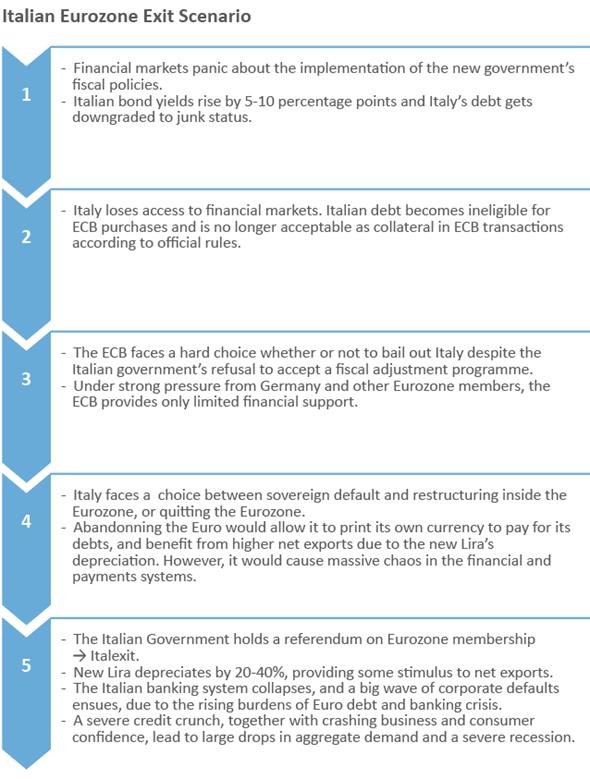 Italian Eurozone Exit Scenario

1

- Financial markets panic about the implementation of the new government's fiscal policies.
- Italian bond yields rise by 5-10 percentage points and Italy's debt gets downgraded to junk status.

2

- Italy loses access to financial markets. Italian debt becomes ineligible for ECB purchases and is no longer acceptable as collateral in ECB transactions according to official rules.

3

- The ECB faces a hard choice whether or not to bail out Italy despite the Italian government's refusal to accept a fiscal adjustment programme.
- Under strong pressure from Germany and other Eurozone members, the ECB provides only limited financial support.

4

- Italy faces a choice between sovereign default and restructuring inside the Eurozone, or quitting the Eurozone.
- Abandonning the Euro would allow it to print its own currency to pay for its debts, and benefit from higher net exports due to the new Lira's depreciation. However, it would cause massive chaos in the financial and payments systems.

5

- The Italian Government holds a referendum on Eurozone membership → Italexit.
- New Lira depreciates by 20-40%, providing some stimulus to net exports.
- The Italian banking system collapses, and a big wave of corporate defaults ensues, due to the rising burdens of Euro debt and banking crisis.
- A severe credit crunch, together with crashing business and consumer confidence, lead to large drops in aggregate demand and a severe recession.